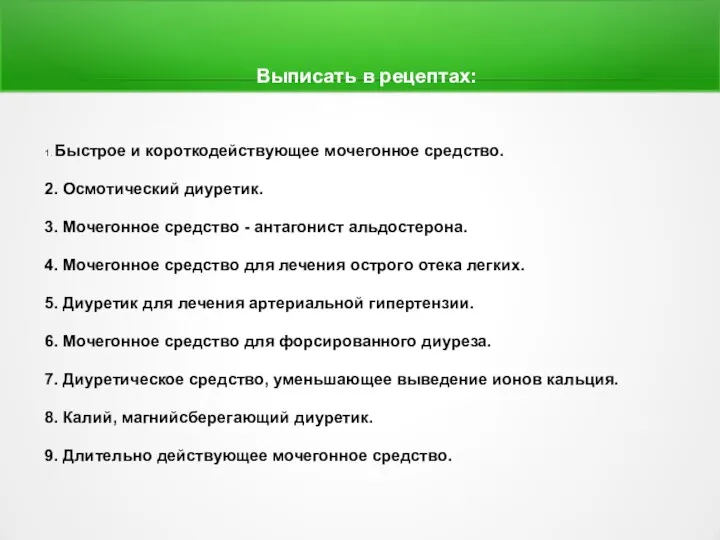 Выписать в рецептах:

1. Быстрое и короткодействующее мочегонное средство.

2. Осмотический диуретик.

3. Мочегонное средство - антагонист альдостерона.

4. Мочегонное средство для лечения острого отека легких.

5. Диуретик для лечения артериальной гипертензии.

6. Мочегонное средство для форсированного диуреза.

7. Диуретическое средство, уменьшающее выведение ионов кальция.

8. Калий, магнийсберегающий диуретик.

9. Длительно действующее мочегонное средство.